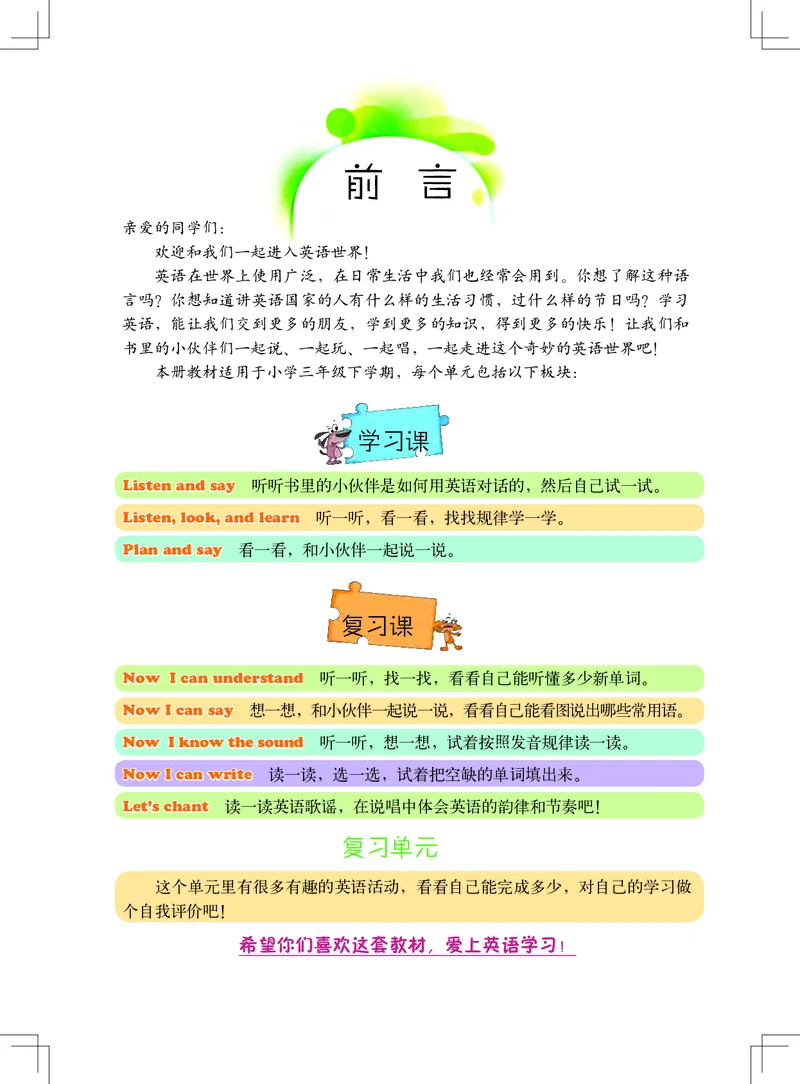 前　言

亲爱的同学们:

欢迎和我们一起进入英语世界!

英语在世界上使用广泛，在日常生活中我们也经常会用到。你想了解这种语言吗？你想知道讲英语国家的人有什么样的生活习惯，过什么样的节日吗？学习英语，能让我们交到更多的朋友，学到更多的知识，得到更多的快乐！让我们和书里的小伙伴们一起说、一起玩、一起唱，一起走进这个奇妙的英语世界吧!

本册教材适用于小学三年级下学期，每个单元包括以下板块:

学习课

Listen and say　听听书里的小伙伴是如何用英语对话的，然后自己试一试。

Listen, look, and learn　听一听，看一看，找找规律学一学。

Plan and say　看一看，和小伙伴一起说一说。

复习课

Now I can understand　听一听，找一找，看看自己能听懂多少新单词。

Now I can say　想一想，和小伙伴一起说一说，看看自己能看图说出哪些常用语。

Now I know the sound　听一听，想一想，试着按照发音规律读一读。

Now I can write　读一读，选一选，试着把空缺的单词填出来。

Let's chant　读一读英语歌谣，在说唱中体会英语的韵律和节奏吧!

复习单元

这个单元里有很多有趣的英语活动，看看自己能完成多少，对自己的学习做个自我评价吧!

希望你们喜欢这套教材，爱上英语学习!